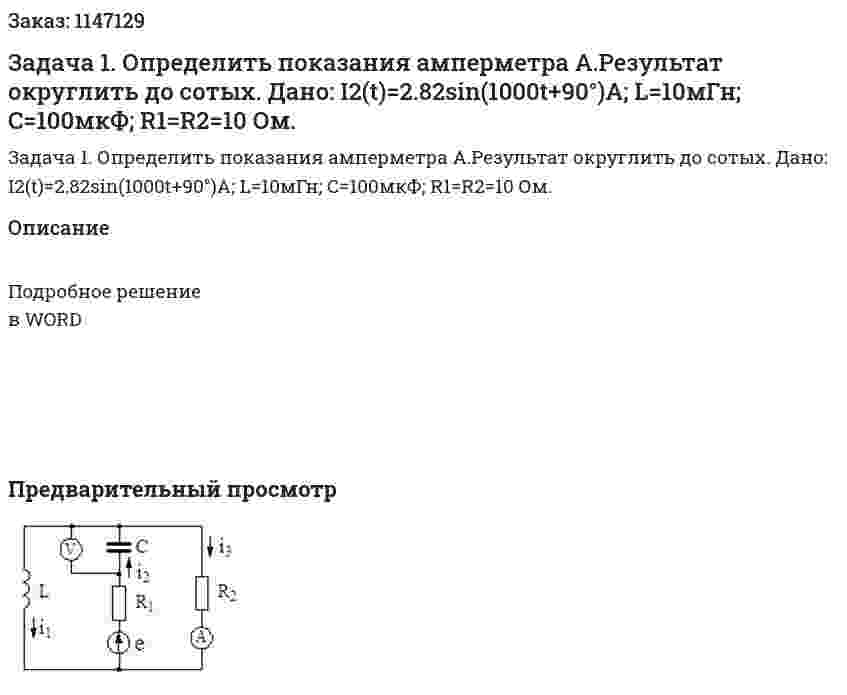 Заказ: 1147129

Задача 1. Определить показания амперметра А.Результат округлить до сотых. Дано: I2(t)=2.82sin(1000t+90°)A; L=10мГн; C=100мкФ; R1=R2=10 Ом.

Задача 1. Определить показания амперметра А.Результат округлить до сотых. Дано: I2(t)=2.82sin(1000t+90°)A; L=10мГн; C=100мкФ; R1=R2=10 Ом.

Описание

Подробное решение
в WORD

Предварительный просмотр

V
C
$i_3$
$i_2$
L
$R_1$
$R_2$
$i_1$
e
A